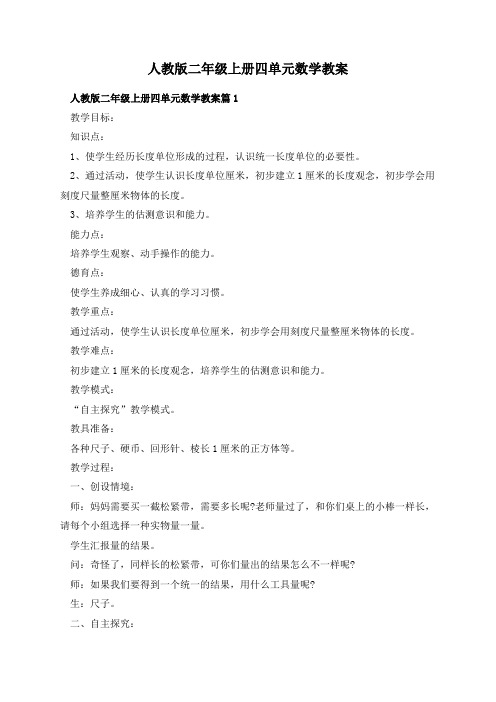 人教版二年级上册四单元数学教案

人教版二年级上册四单元数学教案篇1

教学目标：

知识点：

1、使学生经历长度单位形成的过程，认识统一长度单位的必要性。

2、通过活动，使学生认识长度单位厘米，初步建立1厘米的长度观念，初步学会用刻度尺量整厘米物体的长度。

3、培养学生的估测意识和能力。

能力点：

培养学生观察、动手操作的能力。

德育点：

使学生养成细心、认真的学习习惯。

教学重点：

通过活动，使学生认识长度单位厘米，初步学会用刻度尺量整厘米物体的长度。

教学难点：

初步建立1厘米的长度观念，培养学生的估测意识和能力。

教学模式：

“自主探究”教学模式。

教具准备：

各种尺子、硬币、回形针、棱长1厘米的正方体等。

教学过程：

一、创设情境：

师：妈妈需要买一截松紧带，需要多长呢?老师量过了，和你们桌上的小棒一样长，请每个小组选择一种实物量一量。

学生汇报量的结果。

问：奇怪了，同样长的松紧带，可你们量出的结果怎么不一样呢?

师：如果我们要得到一个统一的结果，用什么工具量呢?

生：尺子。

二、自主探究：